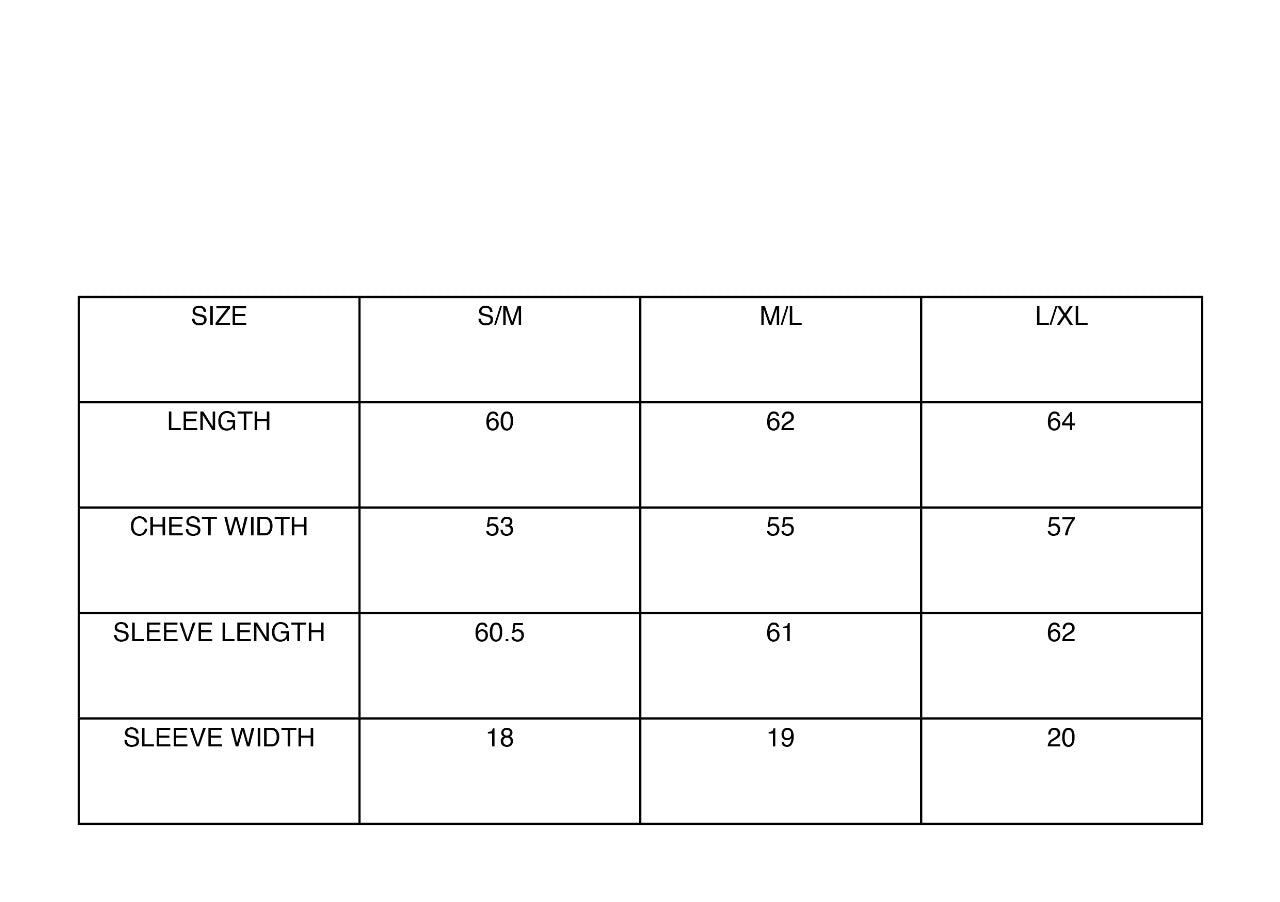 | SIZE | S/M | M/L | L/XL |
|---|---|---|---|
| LENGTH | 60 | 62 | 64 |
| CHEST WIDTH | 53 | 55 | 57 |
| SLEEVE LENGTH | 60.5 | 61 | 62 |
| SLEEVE WIDTH | 18 | 19 | 20 |